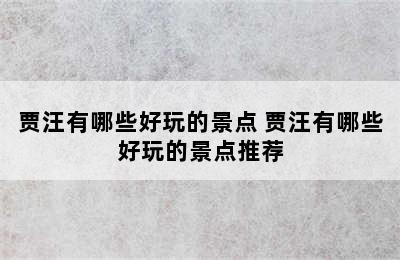 贾汪有哪些好玩的景点 贾汪有哪些好玩的景点推荐